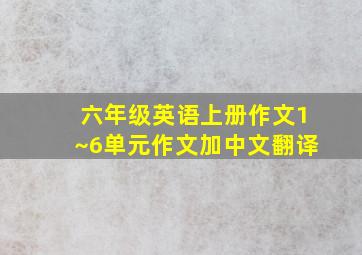 六年级英语上册作文1~6单元作文加中文翻译